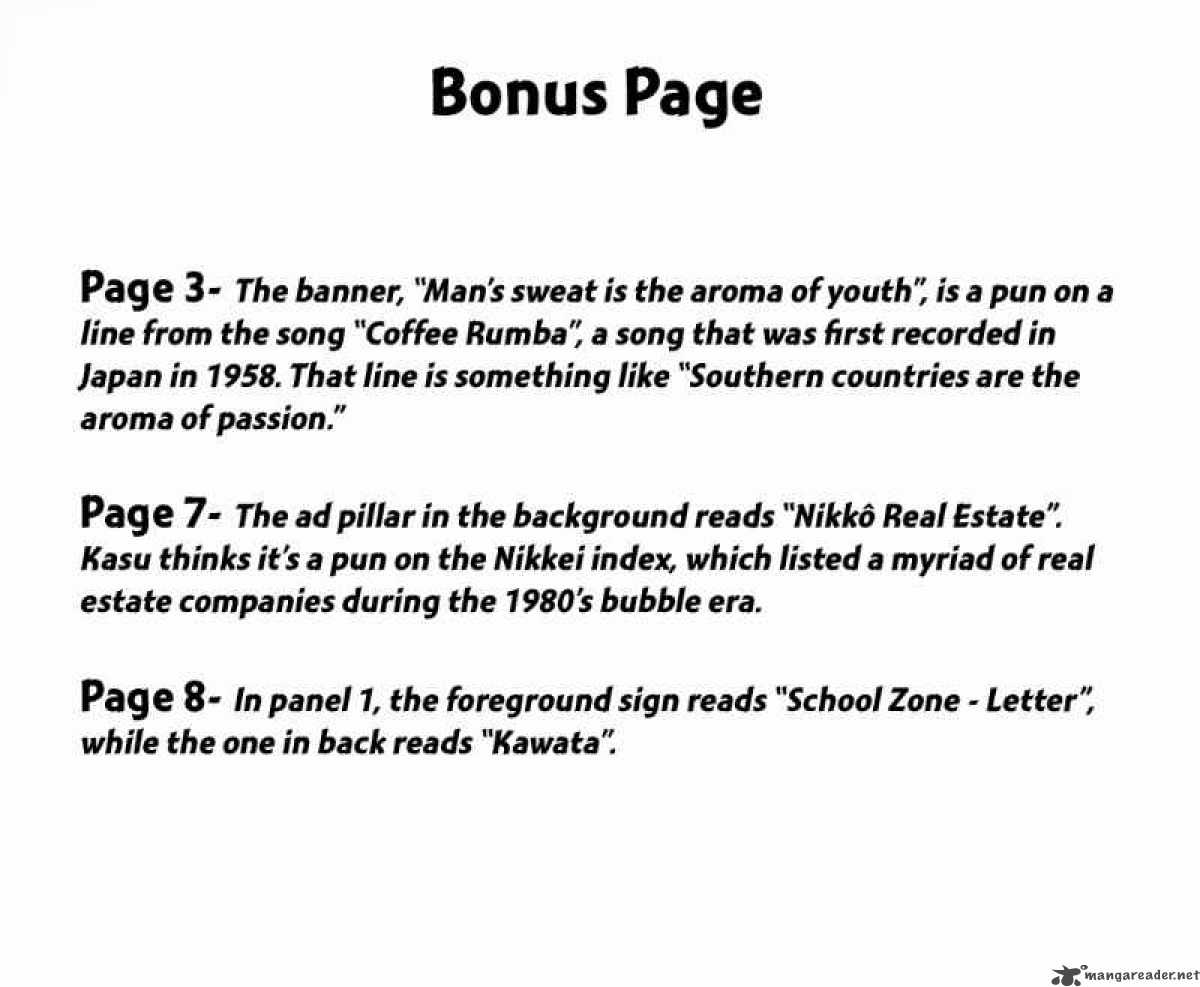 Bonus Page

Page 3- The banner, "Man's sweat is the aroma of youth", is a pun on a line from the song "Coffee Rumba", a song that was first recorded in Japan in 1958. That line is something like "Southern countries are the aroma of passion."

Page 7- The ad pillar in the background reads "Nikkô Real Estate". Kasu thinks it's a pun on the Nikkei index, which listed a myriad of real estate companies during the 1980's bubble era.

Page 8- In panel 1, the foreground sign reads "School Zone - Letter", while the one in back reads "Kawata".

mangareader.net